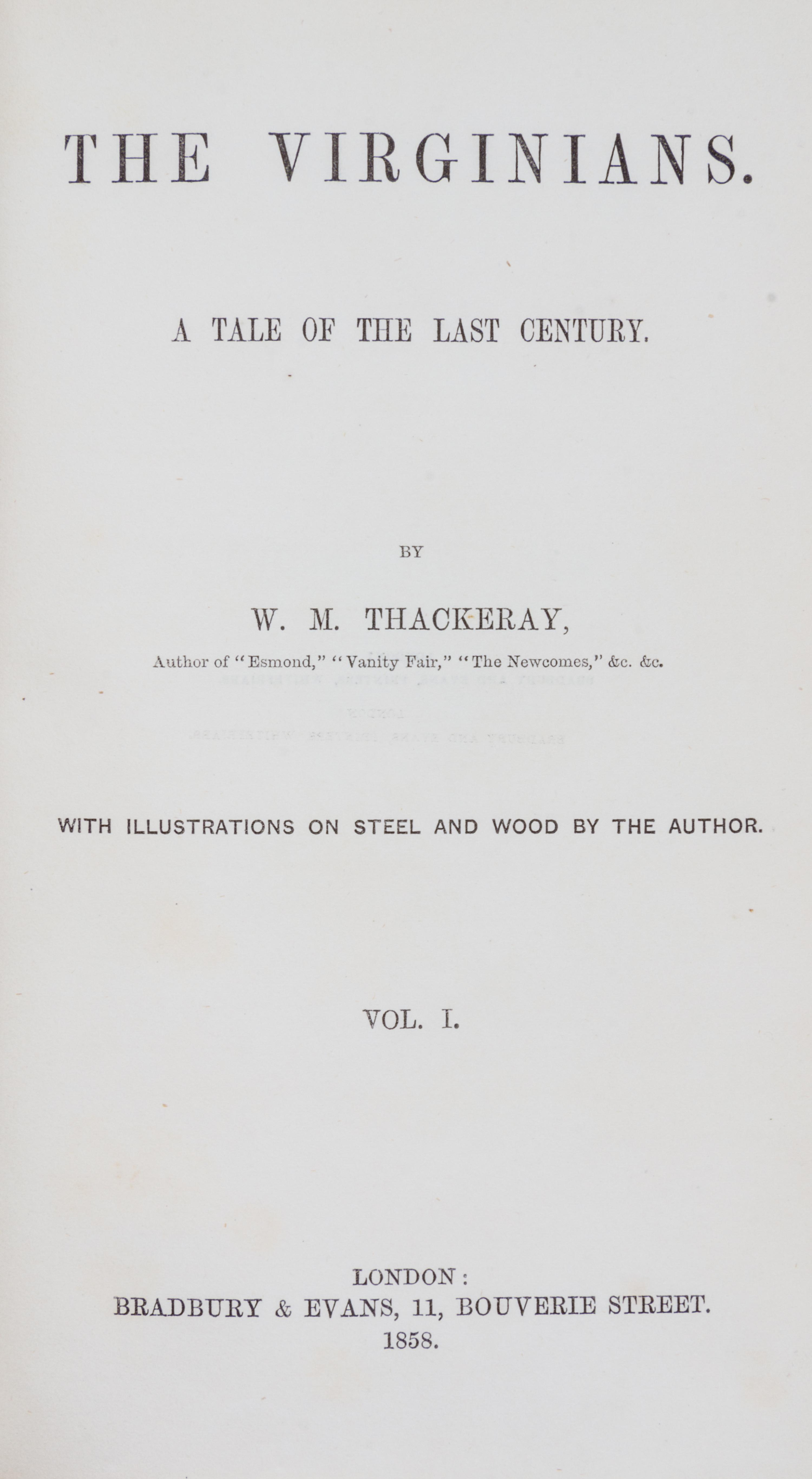 THE VIRGINIANS.

A TALE OF THE LAST CENTURY.

BY

W. M. THACKERAY,

Author of "Esmond," "Vanity Fair," "The Newcomes," &c. &c.

WITH ILLUSTRATIONS ON STEEL AND WOOD BY THE AUTHOR.

VOL. I.

LONDON:
BRADBURY & EVANS, 11, BOUVERIE STREET.
1858.